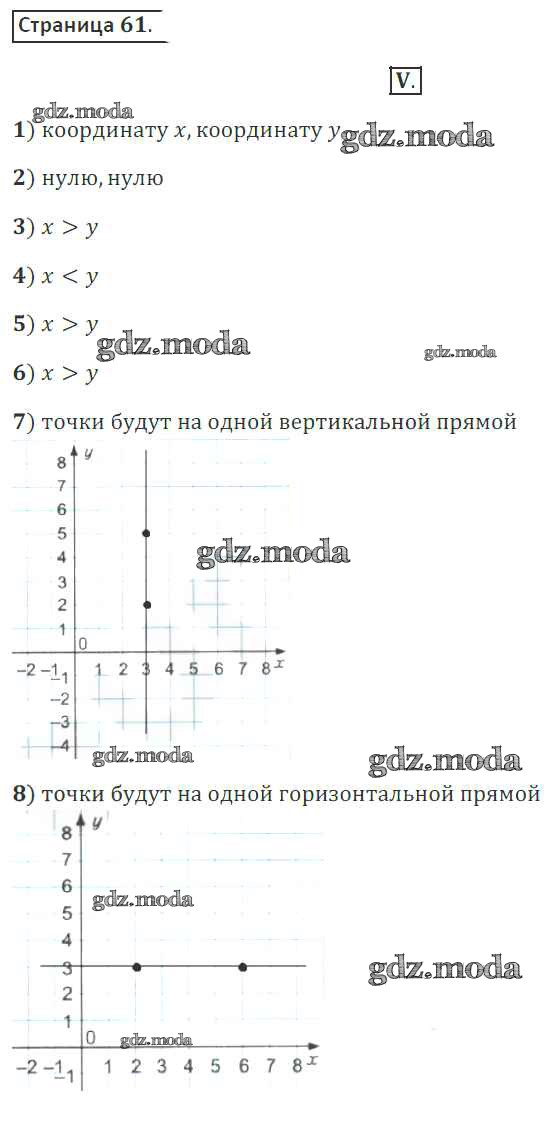 Страница 61.

V.

1) координату $x$, координату $y$

2) нулю, нулю

3) $x > y$

4) $x < y$

5) $x > y$

6) $x > y$

7) точки будут на одной вертикальной прямой

y
8
7
6
5
4
3
2
1
0
-2 -1 1 2 3 4 5 6 7 8 x
-1
-2
-3
-4

8) точки будут на одной горизонтальной прямой

y
8
7
6
5
4
3
2
1
0
-2 -1 1 2 3 4 5 6 7 8 x
-1

gdz.moda